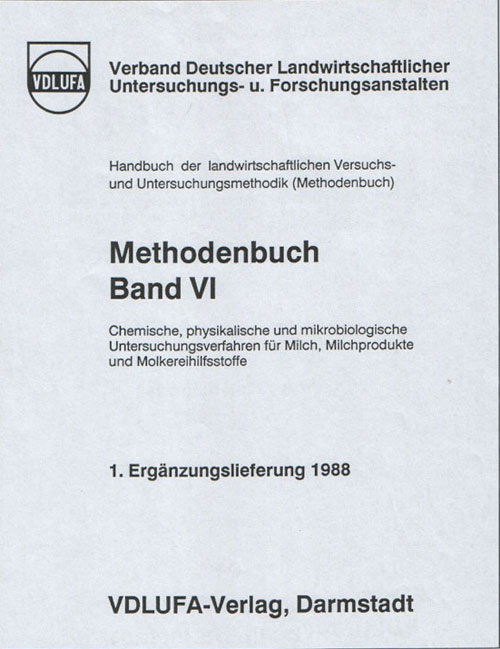 VDLUFA

Verband Deutscher Landwirtschaftlicher Untersuchungs- u. Forschungsanstalten

Handbuch der landwirtschaftlichen Versuchs- und Untersuchungsmethodik (Methodenbuch)

Methodenbuch
Band VI

Chemische, physikalische und mikrobiologische Untersuchungsverfahren für Milch, Milchprodukte und Molkereihilfsstoffe

1. Ergänzungslieferung 1988

VDLUFA-Verlag, Darmstadt